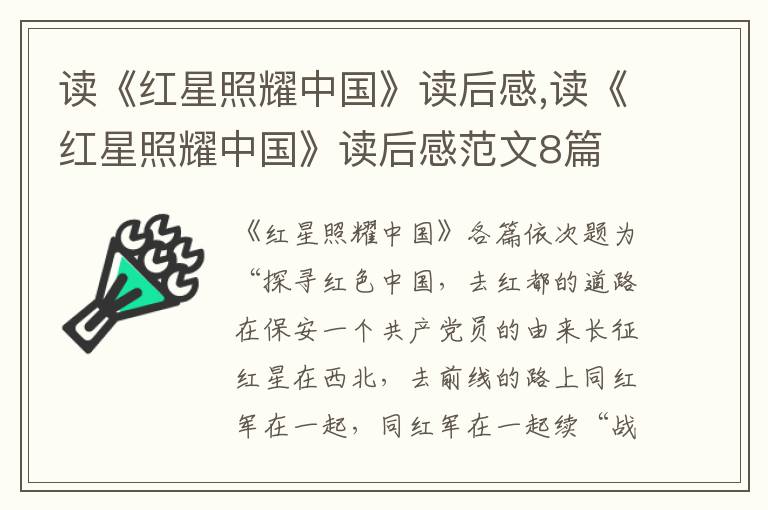 读《红星照耀中国》读后感,读《红星照耀中国》读后感范文8篇

《红星照耀中国》各篇依次题为“探寻红色中国，去红都的道路在保安一个共产党员的由来长征红星在西北，去前线的路上同红军在一起，同红军在一起续“战